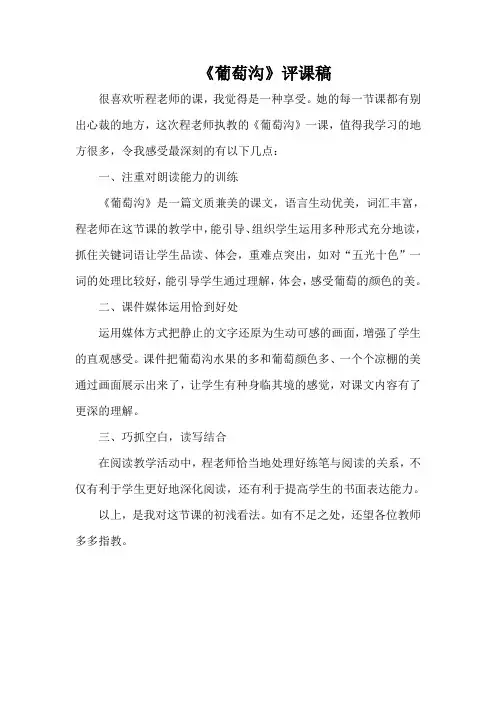 《葡萄沟》评课稿

很喜欢听程老师的课，我觉得是一种享受。她的每一节课都有别出心裁的地方，这次程老师执教的《葡萄沟》一课，值得我学习的地方很多，令我感受最深刻的有以下几点：

一、注重对朗读能力的训练

《葡萄沟》是一篇文质兼美的课文，语言生动优美，词汇丰富，程老师在这节课的教学中，能引导、组织学生运用多种形式充分地读，抓住关键词语让学生品读、体会，重难点突出，如对“五光十色”一词的处理比较好，能引导学生通过理解，体会，感受葡萄的颜色的美。

二、课件媒体运用恰到好处

运用媒体方式把静止的文字还原为生动可感的画面，增强了学生的直观感受。课件把葡萄沟水果的多和葡萄颜色多、一个个凉棚的美通过画面展示出来了，让学生有种身临其境的感觉，对课文内容有了更深的理解。

三、巧抓空白，读写结合

在阅读教学活动中，程老师恰当地处理好练笔与阅读的关系，不仅有利于学生更好地深化阅读，还有利于提高学生的书面表达能力。

以上，是我对这节课的初浅看法。如有不足之处，还望各位教师多多指教。